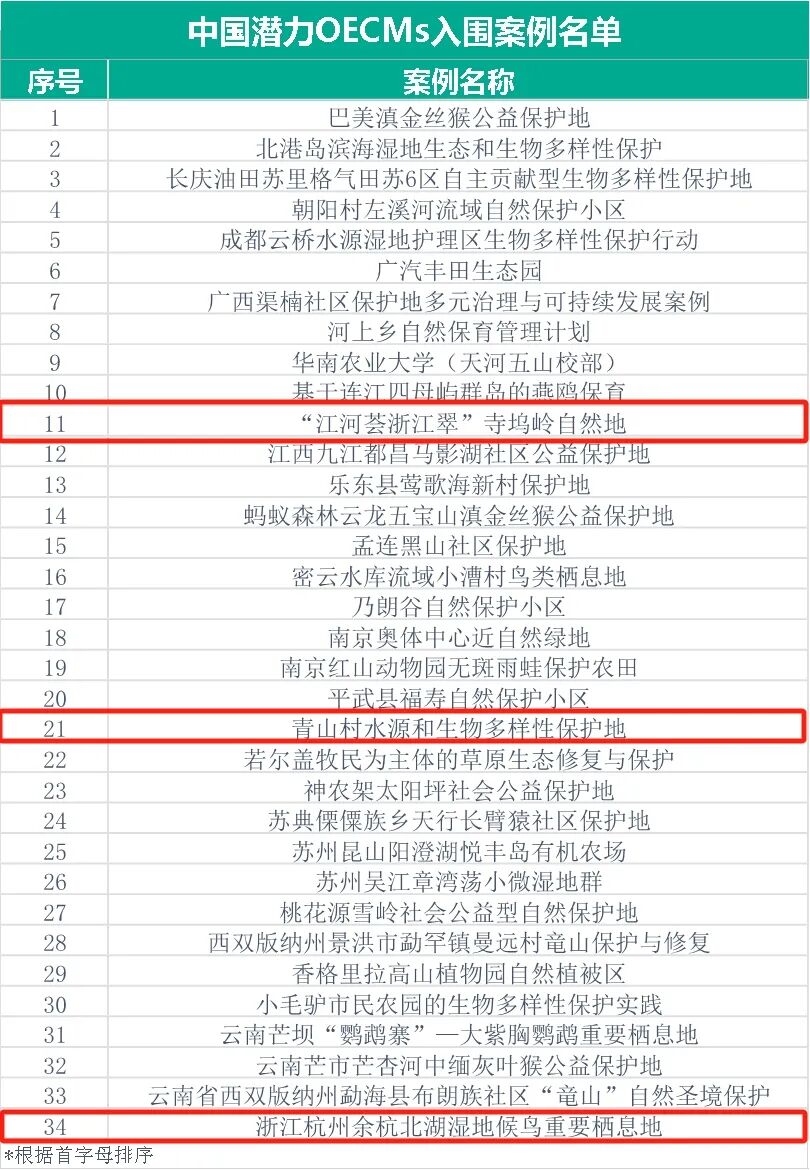 中国潜力OECMs入围案例名单

| 序号 | 案例名称 |
|---|---|
| 1 | 巴美滇金丝猴公益保护地 |
| 2 | 北港岛滨海湿地生态和生物多样性保护 |
| 3 | 长庆油田苏里格气田苏6区自主贡献型生物多样性保护地 |
| 4 | 朝阳村左溪河流域自然保护小区 |
| 5 | 成都云桥水源湿地护理区生物多样性保护行动 |
| 6 | 广汽丰田生态园 |
| 7 | 广西渠楠社区保护地多元治理与可持续发展案例 |
| 8 | 河上乡自然保育管理计划 |
| 9 | 华南农业大学（天河五山校部） |
| 10 | 基于连江四母屿群岛的燕鸥保育 |
| 11 | “江河荟浙江翠”寺坞岭自然地 |
| 12 | 江西九江都昌马影湖社区公益保护地 |
| 13 | 乐东县莺歌海新村保护地 |
| 14 | 蚂蚁森林云龙五宝山滇金丝猴公益保护地 |
| 15 | 孟连黑山社区保护地 |
| 16 | 密云水库流域小漕村鸟类栖息地 |
| 17 | 乃朗谷自然保护小区 |
| 18 | 南京奥体中心近自然绿地 |
| 19 | 南京红山动物园无斑雨蛙保护农田 |
| 20 | 平武县福寿自然保护小区 |
| 21 | 青山村水源和生物多样性保护地 |
| 22 | 若尔盖牧民为主体的草原生态修复与保护 |
| 23 | 神农架太阳坪社会公益保护地 |
| 24 | 苏典傈僳族乡天行长臂猿社区保护地 |
| 25 | 苏州昆山阳澄湖悦丰岛有机农场 |
| 26 | 苏州吴江章湾荡小微湿地群 |
| 27 | 桃花源雪岭社会公益型自然保护地 |
| 28 | 西双版纳州景洪市勐罕镇曼远村竜山保护与修复 |
| 29 | 香格里拉高山植物园自然植被区 |
| 30 | 小毛驴市民农园的生物多样性保护实践 |
| 31 | 云南芒坝“鹦鹉寨”—大紫胸鹦鹉重要栖息地 |
| 32 | 云南芒市芒杏河中缅灰叶猴公益保护地 |
| 33 | 云南省西双版纳州勐海县布朗族社区“竜山”自然圣境保护 |
| 34 | 浙江杭州余杭北湖湿地候鸟重要栖息地 |

*根据首字母排序